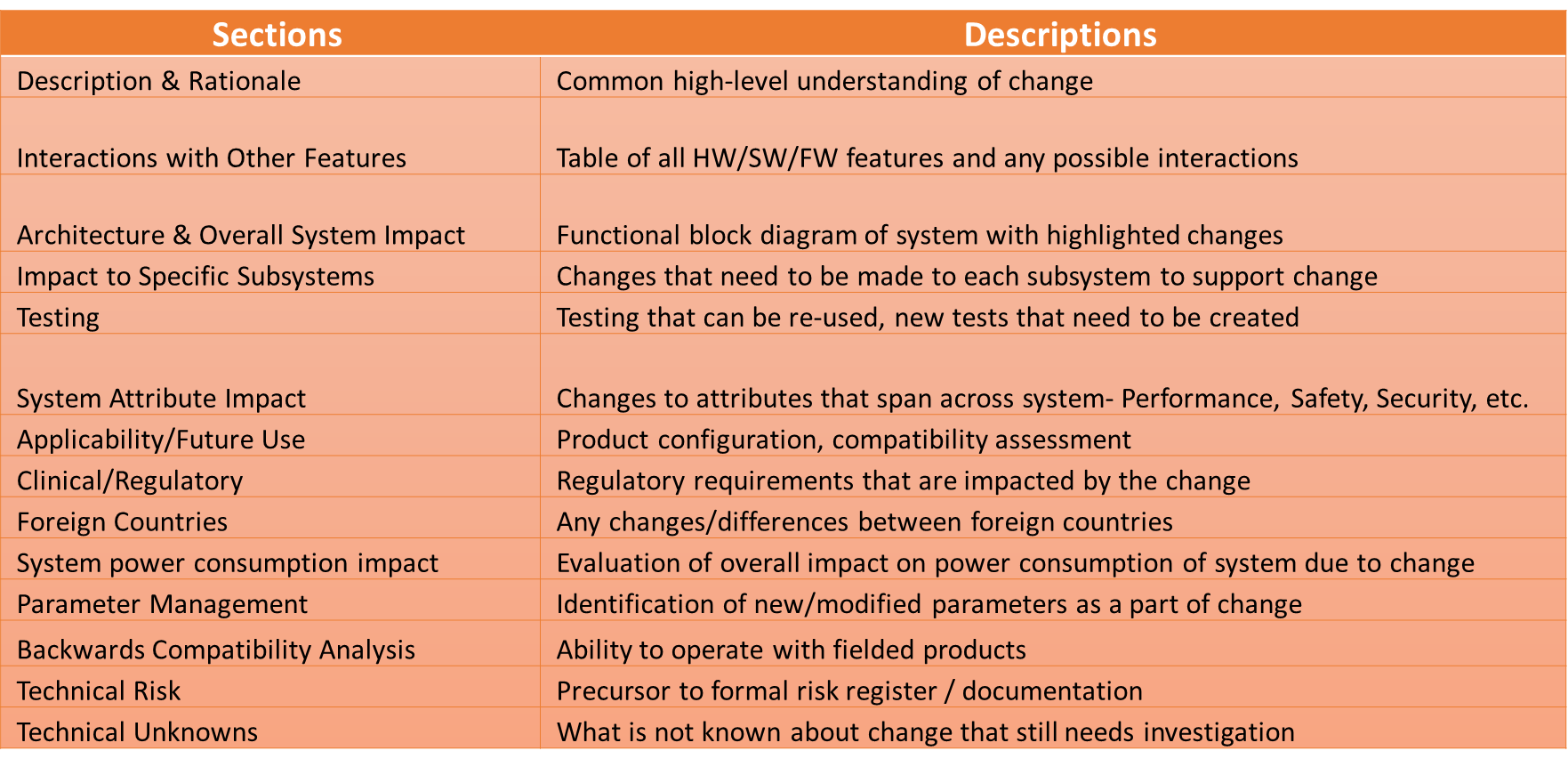 | Sections | Descriptions |
|---|---|
| Description & Rationale | Common high-level understanding of change |
| Interactions with Other Features | Table of all HW/SW/FW features and any possible interactions |
| Architecture & Overall System Impact | Functional block diagram of system with highlighted changes |
| Impact to Specific Subsystems | Changes that need to be made to each subsystem to support change |
| Testing | Testing that can be re-used, new tests that need to be created |
| System Attribute Impact | Changes to attributes that span across system- Performance, Safety, Security, etc. |
| Applicability/Future Use | Product configuration, compatibility assessment |
| Clinical/Regulatory | Regulatory requirements that are impacted by the change |
| Foreign Countries | Any changes/differences between foreign countries |
| System power consumption impact | Evaluation of overall impact on power consumption of system due to change |
| Parameter Management | Identification of new/modified parameters as a part of change |
| Backwards Compatibility Analysis | Ability to operate with fielded products |
| Technical Risk | Precursor to formal risk register / documentation |
| Technical Unknowns | What is not known about change that still needs investigation |